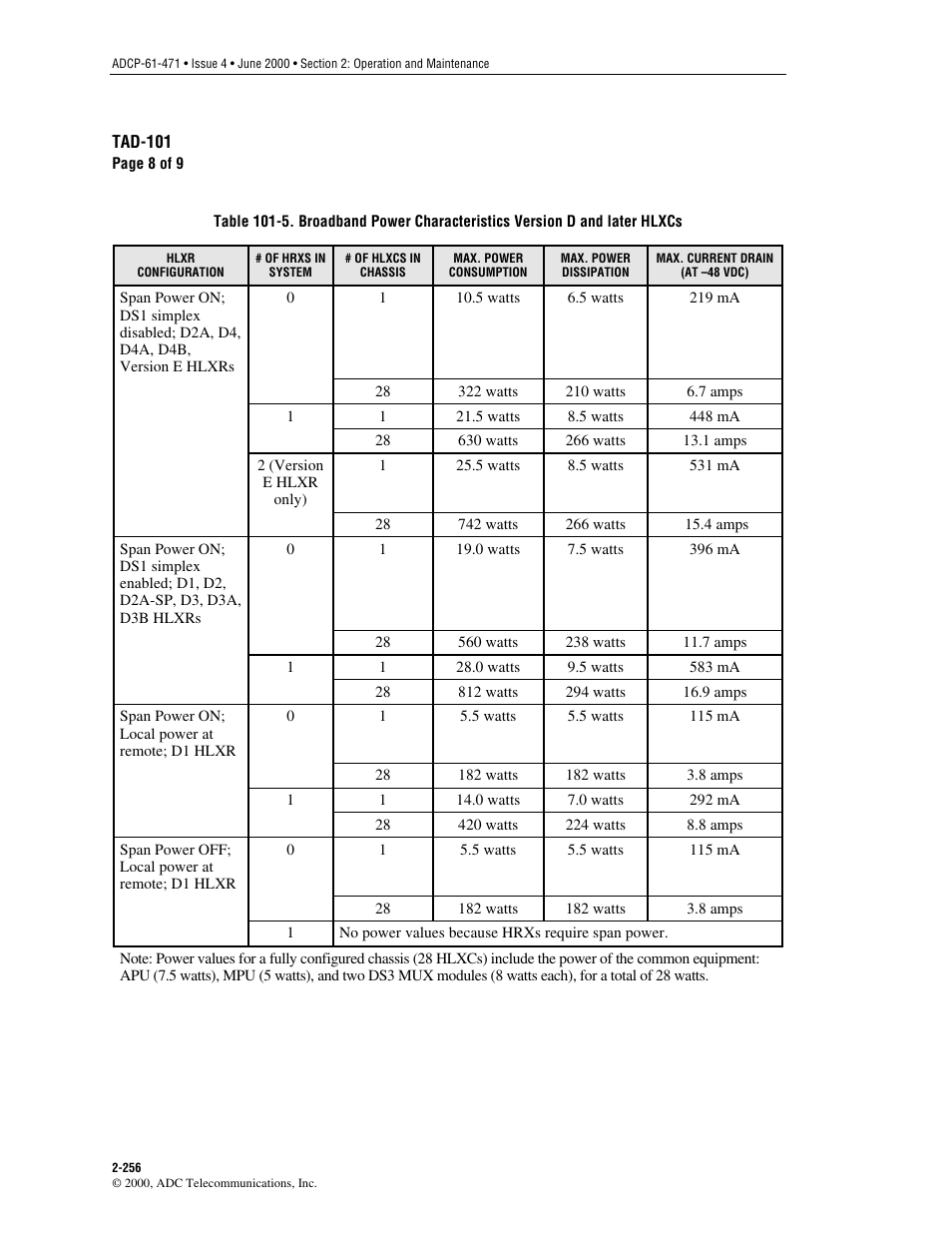 ADCP-61-471 • Issue 4 • June 2000 • Section 2: Operation and Maintenance

TAD-101
Page 8 of 9

Table 101-5. Broadband Power Characteristics Version D and later HLXCs

| HLXR CONFIGURATION | # OF HRXS IN SYSTEM | # OF HLXCS IN CHASSIS | MAX. POWER CONSUMPTION | MAX. POWER DISSIPATION | MAX. CURRENT DRAIN (AT –48 VDC) |
|---|---|---|---|---|---|
| Span Power ON; DS1 simplex disabled; D2A, D4, D4A, D4B, Version E HLXRs | 0 | 1 | 10.5 watts | 6.5 watts | 219 mA |
| | | 28 | 322 watts | 210 watts | 6.7 amps |
| | 1 | 1 | 21.5 watts | 8.5 watts | 448 mA |
| | | 28 | 630 watts | 266 watts | 13.1 amps |
| | 2 (Version E HLXR only) | 1 | 25.5 watts | 8.5 watts | 531 mA |
| | | 28 | 742 watts | 266 watts | 15.4 amps |
| Span Power ON; DS1 simplex enabled; D1, D2, D2A-SP, D3, D3A, D3B HLXRs | 0 | 1 | 19.0 watts | 7.5 watts | 396 mA |
| | | 28 | 560 watts | 238 watts | 11.7 amps |
| | 1 | 1 | 28.0 watts | 9.5 watts | 583 mA |
| | | 28 | 812 watts | 294 watts | 16.9 amps |
| Span Power ON; Local power at remote; D1 HLXR | 0 | 1 | 5.5 watts | 5.5 watts | 115 mA |
| | | 28 | 182 watts | 182 watts | 3.8 amps |
| | 1 | 1 | 14.0 watts | 7.0 watts | 292 mA |
| | | 28 | 420 watts | 224 watts | 8.8 amps |
| Span Power OFF; Local power at remote; D1 HLXR | 0 | 1 | 5.5 watts | 5.5 watts | 115 mA |
| | | 28 | 182 watts | 182 watts | 3.8 amps |
| | 1 | No power values because HRXs require span power. | | | |

Note: Power values for a fully configured chassis (28 HLXCs) include the power of the common equipment: APU (7.5 watts), MPU (5 watts), and two DS3 MUX modules (8 watts each), for a total of 28 watts.

2-256
© 2000, ADC Telecommunications, Inc.